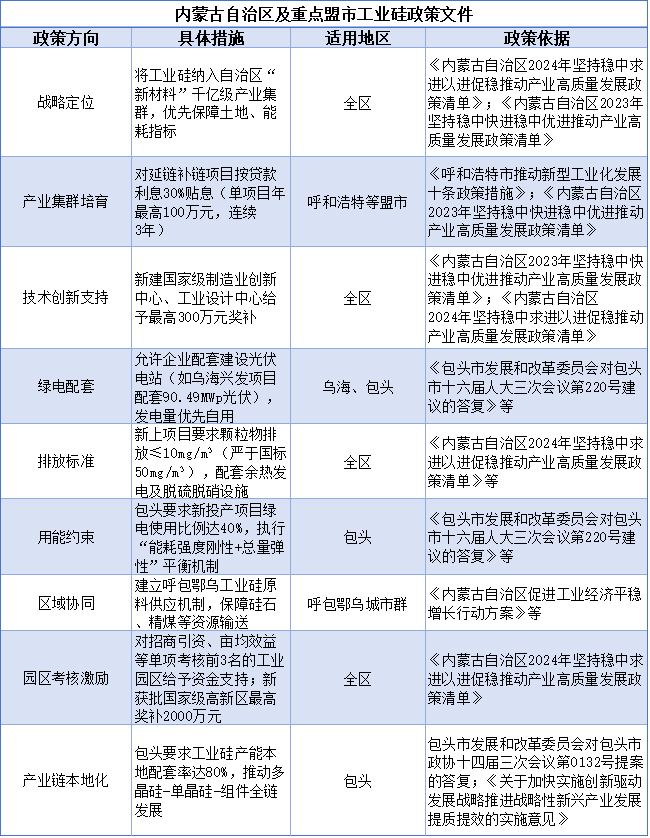 内蒙古自治区及重点盟市工业硅政策文件

| 政策方向 | 具体措施 | 适用地区 | 政策依据 |
|---|---|---|---|
| 战略定位 | 将工业硅纳入自治区“新材料”千亿级产业集群，优先保障土地、能耗指标 | 全区 | 《内蒙古自治区2024年坚持稳中求进以进促稳推动产业高质量发展政策清单》；《内蒙古自治区2023年坚持稳中快进稳中优进推动产业高质量发展政策清单》 |
| 产业集群培育 | 对延链补链项目按贷款利息30%贴息（单项目年最高100万元，连续3年） | 呼和浩特等盟市 | 《呼和浩特市推动新型工业化发展十条政策措施》；《内蒙古自治区2023年坚持稳中快进稳中优进推动产业高质量发展政策清单》 |
| 技术创新支持 | 新建国家级制造业创新中心、工业设计中心给予最高300万元奖补 | 全区 | 《内蒙古自治区2023年坚持稳中快进稳中优进推动产业高质量发展政策清单》；《内蒙古自治区2024年坚持稳中求进以进促稳推动产业高质量发展政策清单》 |
| 绿电配套 | 允许企业配套建设光伏电站（如乌海兴发项目配套90.49MWp光伏），发电量优先自用 | 乌海、包头 | 《包头市发展和改革委员会对包头市十六届人大三次会议第220号建议的答复》等 |
| 排放标准 | 新上项目要求颗粒物排放≤10mg/m³（严于国标50mg/m³），配套余热发电及脱硫脱硝设施 | 全区 | 《内蒙古自治区2024年坚持稳中求进以进促稳推动产业高质量发展政策清单》等 |
| 用能约束 | 包头要求新投产项目绿电使用比例达40%，执行“能耗强度刚性+总量弹性”平衡机制 | 包头 | 《包头市发展和改革委员会对包头市十六届人大三次会议第220号建议的答复》等 |
| 区域协同 | 建立呼包鄂乌工业硅原料供应机制，保障硅石、精煤等资源输送 | 呼包鄂乌城市群 | 《内蒙古自治区促进工业经济平稳增长行动方案》等 |
| 园区考核激励 | 对招商引资、亩均效益等单项考核前3名的工业园区给予资金支持；新获批国家级高新区最高奖补2000万元 | 全区 | 《内蒙古自治区2024年坚持稳中求进以进促稳推动产业高质量发展政策清单》 |
| 产业链本地化 | 包头要求工业硅产能本地配套率达80%，推动多晶硅-单晶硅-组件全链发展 | 包头 | 包头市发展和改革委员会对包头市政协十四届三次会议第0132号提案的答复；《关于加快实施创新驱动发展战略推进战略性新兴产业发展提质提效的实施意见》 |